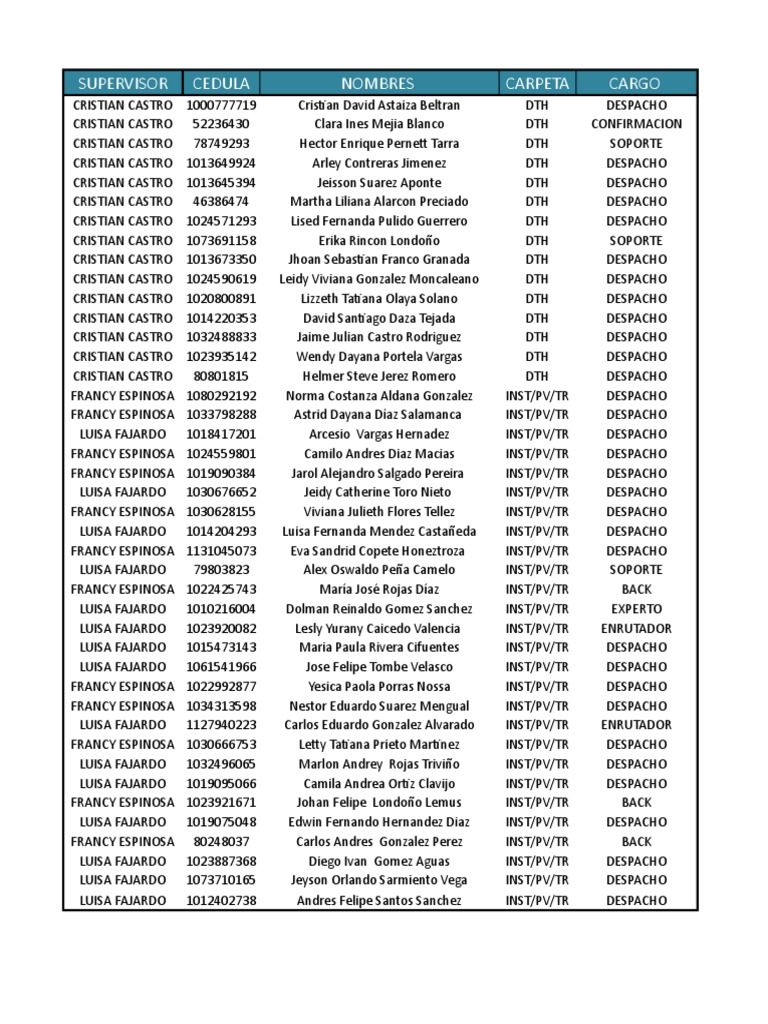 | SUPERVISOR | CEDULA | NOMBRES | CARPETA | CARGO |
|---|---|---|---|---|
| CRISTIAN CASTRO | 1000777719 | Cristian David Astaiza Beltran | DTH | DESPACHO |
| CRISTIAN CASTRO | 52236430 | Clara Ines Mejia Blanco | DTH | CONFIRMACION |
| CRISTIAN CASTRO | 78749293 | Hector Enrique Pernett Tarra | DTH | SOPORTE |
| CRISTIAN CASTRO | 1013649924 | Arley Contreras Jimenez | DTH | DESPACHO |
| CRISTIAN CASTRO | 1013645394 | Jeisson Suarez Aponte | DTH | DESPACHO |
| CRISTIAN CASTRO | 46386474 | Martha Liliana Alarcon Preciado | DTH | DESPACHO |
| CRISTIAN CASTRO | 1024571293 | Lised Fernanda Pulido Guerrero | DTH | DESPACHO |
| CRISTIAN CASTRO | 1073691158 | Erika Rincon Londoño | DTH | SOPORTE |
| CRISTIAN CASTRO | 1013673350 | Jhoan Sebastian Franco Granada | DTH | DESPACHO |
| CRISTIAN CASTRO | 1024590619 | Leidy Viviana Gonzalez Moncaleano | DTH | DESPACHO |
| CRISTIAN CASTRO | 1020800891 | Lizzeth Tatiana Olaya Solano | DTH | DESPACHO |
| CRISTIAN CASTRO | 1014220353 | David Santiago Daza Tejada | DTH | DESPACHO |
| CRISTIAN CASTRO | 1032488833 | Jaime Julian Castro Rodriguez | DTH | DESPACHO |
| CRISTIAN CASTRO | 1023935142 | Wendy Dayana Portela Vargas | DTH | DESPACHO |
| CRISTIAN CASTRO | 80801815 | Helmer Steve Jerez Romero | DTH | DESPACHO |
| FRANCY ESPINOSA | 1080292192 | Norma Costanza Aldana Gonzalez | INST/PV/TR | DESPACHO |
| FRANCY ESPINOSA | 1033798288 | Astrid Dayana Diaz Salamanca | INST/PV/TR | DESPACHO |
| LUISA FAJARDO | 1018417201 | Arcesio Vargas Hernadez | INST/PV/TR | DESPACHO |
| FRANCY ESPINOSA | 1024559801 | Camilo Andres Diaz Macias | INST/PV/TR | DESPACHO |
| FRANCY ESPINOSA | 1019090384 | Jarol Alejandro Salgado Pereira | INST/PV/TR | DESPACHO |
| LUISA FAJARDO | 1030676652 | Jeidy Catherine Toro Nieto | INST/PV/TR | DESPACHO |
| FRANCY ESPINOSA | 1030628155 | Viviana Julieth Flores Tellez | INST/PV/TR | DESPACHO |
| LUISA FAJARDO | 1014204293 | Luisa Fernanda Mendez Castañeda | INST/PV/TR | DESPACHO |
| FRANCY ESPINOSA | 1131045073 | Eva Sandrid Copete Honeztroza | INST/PV/TR | DESPACHO |
| LUISA FAJARDO | 79803823 | Alex Oswaldo Peña Camelo | INST/PV/TR | SOPORTE |
| FRANCY ESPINOSA | 1022425743 | Maria José Rojas Diaz | INST/PV/TR | BACK |
| LUISA FAJARDO | 1010216004 | Dolman Reinaldo Gomez Sanchez | INST/PV/TR | EXPERTO |
| LUISA FAJARDO | 1023920082 | Lesly Yurany Caicedo Valencia | INST/PV/TR | ENRUTADOR |
| LUISA FAJARDO | 1015473143 | Maria Paula Rivera Cifuentes | INST/PV/TR | DESPACHO |
| LUISA FAJARDO | 1061541966 | Jose Felipe Tombe Velasco | INST/PV/TR | DESPACHO |
| FRANCY ESPINOSA | 1022992877 | Yesica Paola Porras Nossa | INST/PV/TR | DESPACHO |
| FRANCY ESPINOSA | 1034313598 | Nestor Eduardo Suarez Mengual | INST/PV/TR | DESPACHO |
| LUISA FAJARDO | 1127940223 | Carlos Eduardo Gonzalez Alvarado | INST/PV/TR | ENRUTADOR |
| FRANCY ESPINOSA | 1030666753 | Letty Tatiana Prieto Martinez | INST/PV/TR | DESPACHO |
| LUISA FAJARDO | 1032496065 | Marlon Andrey Rojas Triviño | INST/PV/TR | DESPACHO |
| LUISA FAJARDO | 1019095066 | Camila Andrea Ortiz Clavijo | INST/PV/TR | DESPACHO |
| FRANCY ESPINOSA | 1023921671 | Johan Felipe Londoño Lemus | INST/PV/TR | BACK |
| LUISA FAJARDO | 1019075048 | Edwin Fernando Hernandez Diaz | INST/PV/TR | DESPACHO |
| FRANCY ESPINOSA | 80248037 | Carlos Andres Gonzalez Perez | INST/PV/TR | BACK |
| LUISA FAJARDO | 1023887368 | Diego Ivan Gomez Aguas | INST/PV/TR | DESPACHO |
| LUISA FAJARDO | 1073710165 | Jeyson Orlando Sarmiento Vega | INST/PV/TR | DESPACHO |
| LUISA FAJARDO | 1012402738 | Andres Felipe Santos Sanchez | INST/PV/TR | DESPACHO |